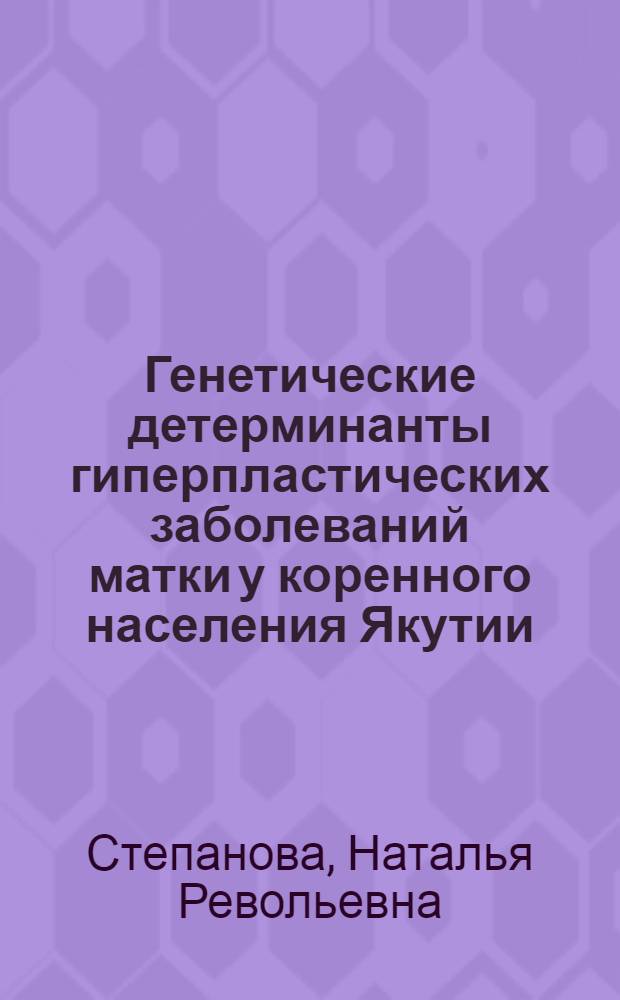 Генетические детерминанты гиперпластических заболеваний матки у коренного населения Якутии

Степанова, Наталья Револьевна